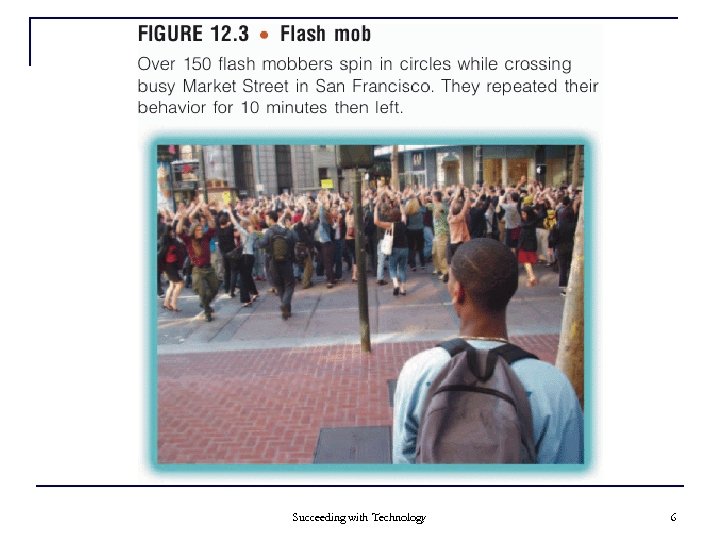 FIGURE 12.3 • Flash mob

Over 150 flash mobbers spin in circles while crossing busy Market Street in San Francisco. They repeated their behavior for 10 minutes then left.

Succeeding with Technology

6